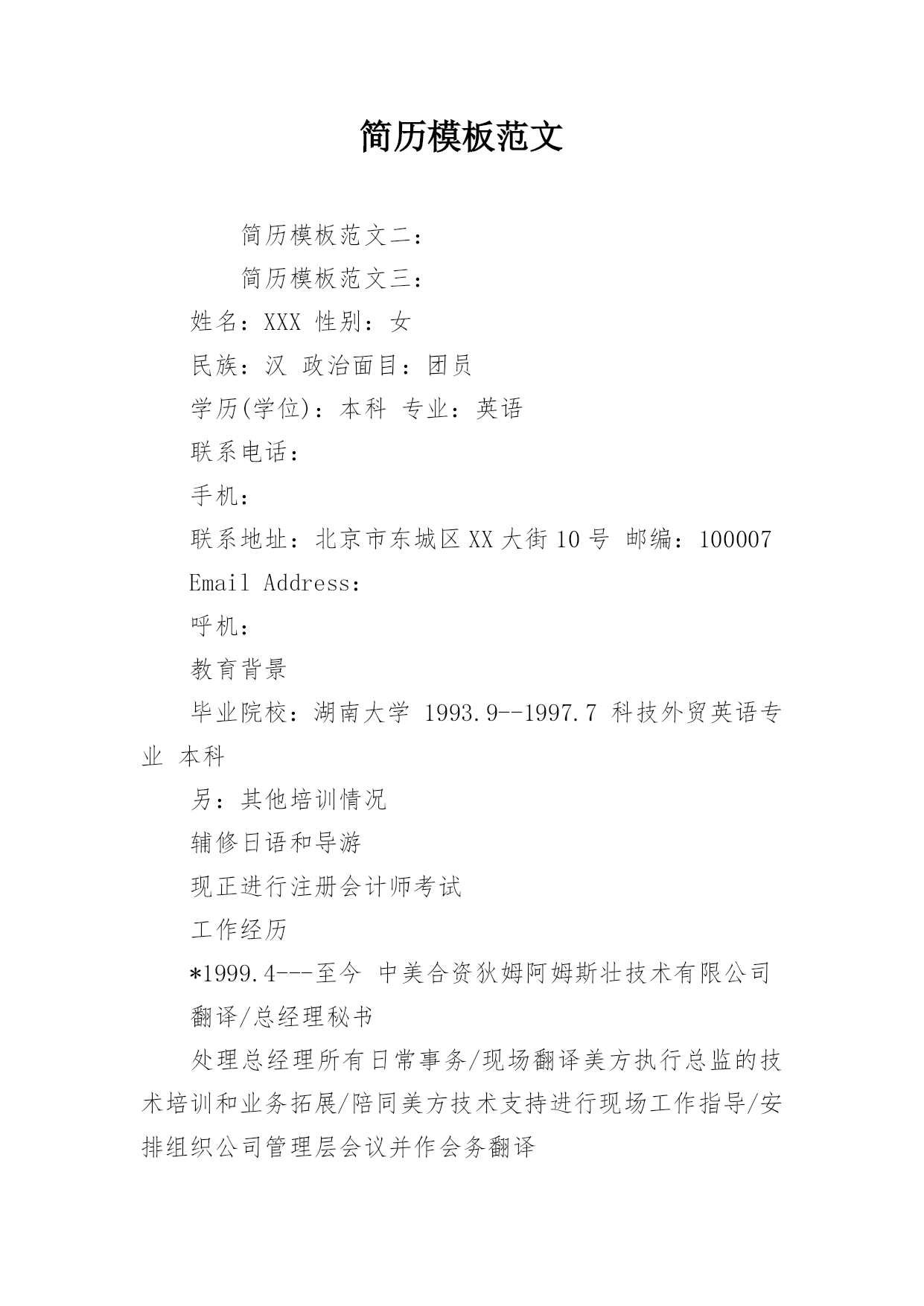 简历模板范文

简历模板范文二：

简历模板范文三：

姓名：XXX 性别：女

民族：汉 政治面目：团员

学历(学位)：本科 专业：英语

联系电话：

手机：

联系地址：北京市东城区XX大街10号 邮编：100007

Email Address：

呼机：

教育背景

毕业院校：湖南大学 1993.9--1997.7 科技外贸英语专业 本科

另：其他培训情况

辅修日语和导游

现正进行注册会计师考试

工作经历

*1999.4---至今 中美合资狄姆阿姆斯壮技术有限公司

翻译/总经理秘书

处理总经理所有日常事务/现场翻译美方执行总监的技术培训和业务拓展/陪同美方技术支持进行现场工作指导/安排组织公司管理层会议并作会务翻译